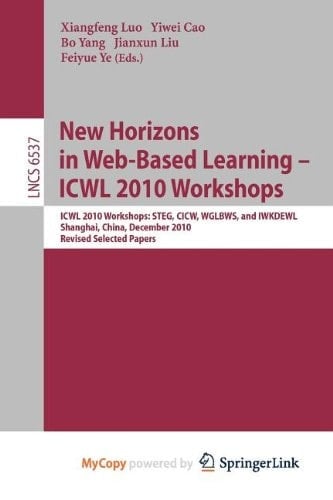 Xiangfeng Luo Yiwei Cao
Bo Yang Jianxun Liu
Feiyue Ye (Eds.)

LNCS 6537

New Horizons in Web-Based Learning – ICWL 2010 Workshops

ICWL 2010 Workshops: STEG, CICW, WGLBWS, and IWKDEWL
Shanghai, China, December 2010
Revised Selected Papers

MyCopy powered by SpringerLink